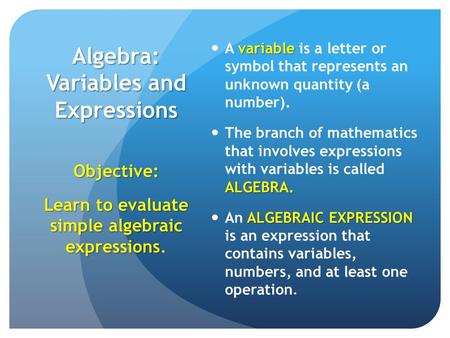 Algebra: Variables and Expressions

Objective:

Learn to evaluate simple algebraic expressions.

• A variable is a letter or symbol that represents an unknown quantity (a number).

• The branch of mathematics that involves expressions with variables is called ALGEBRA.

• An ALGEBRAIC EXPRESSION is an expression that contains variables, numbers, and at least one operation.